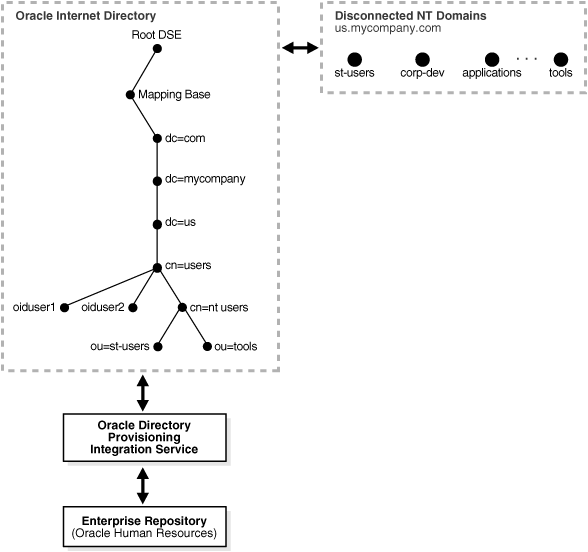 Oracle Internet Directory

Root DSE

Mapping Base

dc=com

dc=mycompany

dc=us

cn=users

oiduser1

oiduser2

cn=nt users

ou=st-users

ou=tools

Disconnected NT Domains
us.mycompany.com

st-users

corp-dev

applications

. . .

tools

Oracle Directory Provisioning Integration Service

Enterprise Repository
(Oracle Human Resources)